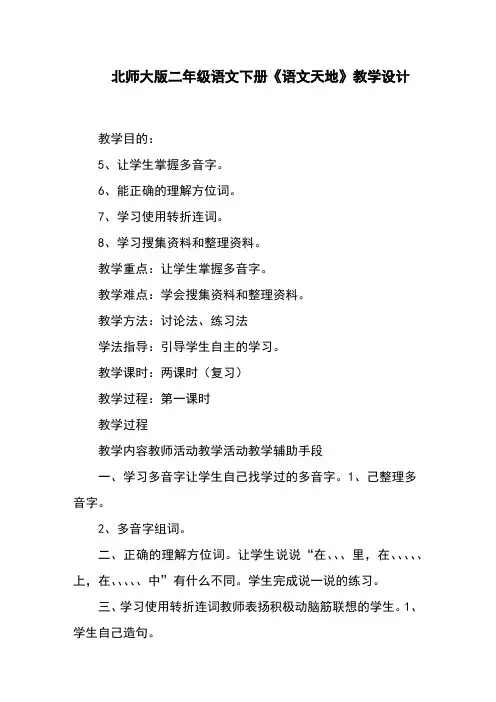 北师大版二年级语文下册《语文天地》教学设计

教学目的：

5、让学生掌握多音字。

6、能正确的理解方位词。

7、学习使用转折连词。

8、学习搜集资料和整理资料。

教学重点：让学生掌握多音字。

教学难点：学会搜集资料和整理资料。

教学方法：讨论法、练习法

学法指导：引导学生自主的学习。

教学课时：两课时（复习）

教学过程：第一课时

教学过程

教学内容教师活动教学活动教学辅助手段

一、学习多音字让学生自己找学过的多音字。1、己整理多音字。

2、多音字组词。

二、正确的理解方位词。让学生说说“在、、、里，在、、、、、上，在、、、、、中”有什么不同。学生完成说一说的练习。

三、学习使用转折连词教师表扬积极动脑筋联想的学生。1、学生自己造句。